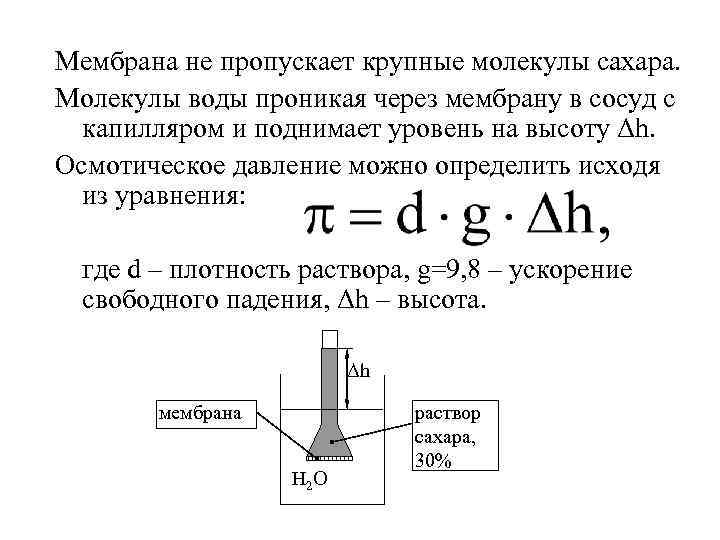 Мембрана не пропускает крупные молекулы сахара.

Молекулы воды проникая через мембрану в сосуд с капилляром и поднимает уровень на высоту $\Delta h$.

Осмотическое давление можно определить исходя из уравнения: $\pi = d \cdot g \cdot \Delta h,$

где d – плотность раствора, g=9,8 – ускорение свободного падения, $\Delta h$ – высота.

$\Delta h$

мембрана

раствор сахара, 30%

$H_2O$